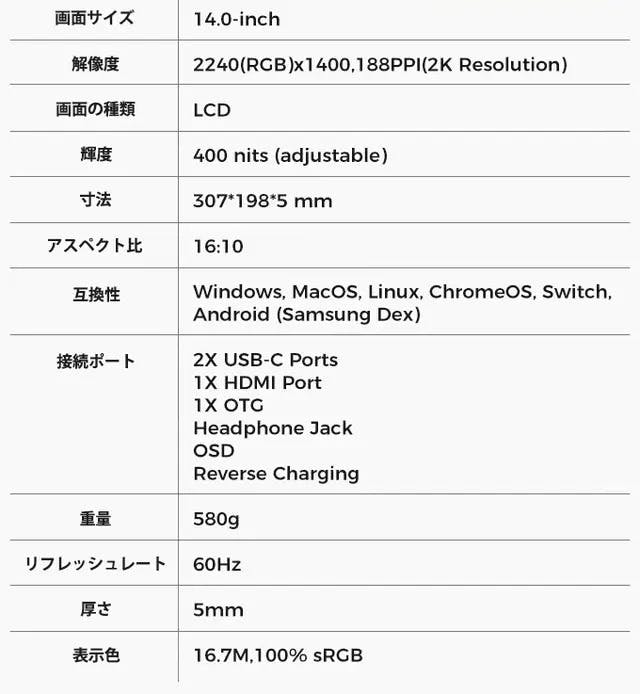 | 画面サイズ | 14.0-inch |
|---|---|
| 解像度 | 2240(RGB)x1400,188PPI(2K Resolution) |
| 画面の種類 | LCD |
| 輝度 | 400 nits (adjustable) |
| 寸法 | 307*198*5 mm |
| アスペクト比 | 16:10 |
| 互換性 | Windows, MacOS, Linux, ChromeOS, Switch, Android (Samsung Dex) |
| 接続ポート | 2X USB-C Ports 1X HDMI Port 1X OTG Headphone Jack OSD Reverse Charging |
| 重量 | 580g |
| リフレッシュレート | 60Hz |
| 厚さ | 5mm |
| 表示色 | 16.7M,100% sRGB |